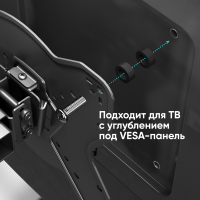 Подходит для ТВ с углублением под VESA-панель